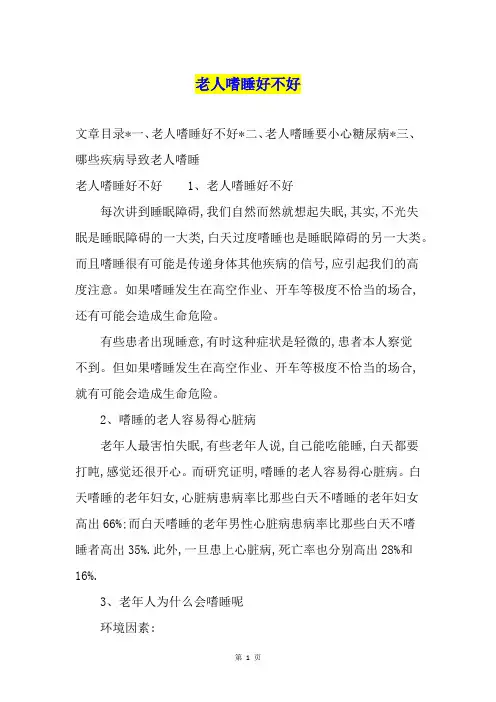 老人嗜睡好不好

文章目录*一、老人嗜睡好不好*二、老人嗜睡要小心糖尿病*三、哪些疾病导致老人嗜睡

老人嗜睡好不好　　1、老人嗜睡好不好

每次讲到睡眠障碍,我们自然而然就想起失眠,其实,不光失眠是睡眠障碍的一大类,白天过度嗜睡也是睡眠障碍的另一大类。而且嗜睡很有可能是传递身体其他疾病的信号,应引起我们的高度注意。如果嗜睡发生在高空作业、开车等极度不恰当的场合,还有可能会造成生命危险。

有些患者出现睡意,有时这种症状是轻微的,患者本人察觉不到。但如果嗜睡发生在高空作业、开车等极度不恰当的场合,就有可能会造成生命危险。

2、嗜睡的老人容易得心脏病

老年人最害怕失眠,有些老年人说,自己能吃能睡,白天都要打盹,感觉还很开心。而研究证明,嗜睡的老人容易得心脏病。白天嗜睡的老年妇女,心脏病患病率比那些白天不嗜睡的老年妇女高出 66%;而白天嗜睡的老年男性心脏病患病率比那些白天不嗜睡者高出 35%.此外,一旦患上心脏病,死亡率也分别高出 28%和16%.

3、老年人为什么会嗜睡呢

环境因素:

第 1 页